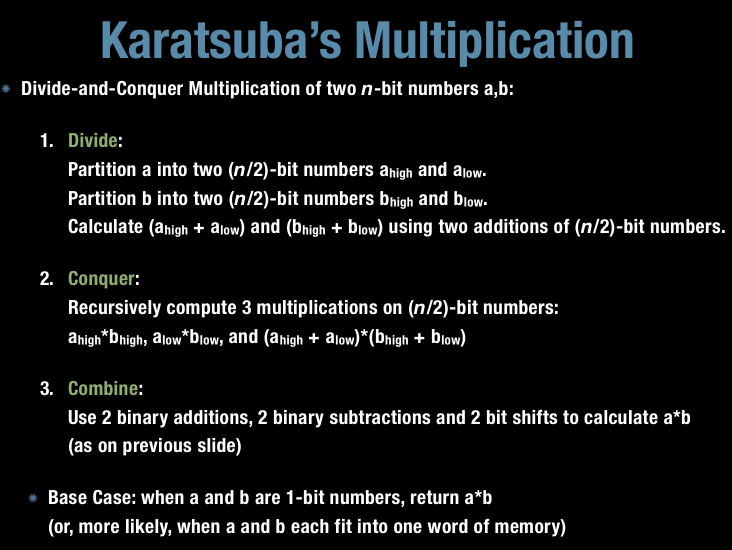 Karatsuba's Multiplication

Divide-and-Conquer Multiplication of two $n$-bit numbers a,b:

1. Divide:
Partition a into two ($n$/2)-bit numbers $a_{high}$ and $a_{low}$.
Partition b into two ($n$/2)-bit numbers $b_{high}$ and $b_{low}$.
Calculate ($a_{high}$ + $a_{low}$) and ($b_{high}$ + $b_{low}$) using two additions of ($n$/2)-bit numbers.

2. Conquer:
Recursively compute 3 multiplications on ($n$/2)-bit numbers:
$a_{high}$*$b_{high}$, $a_{low}$*$b_{low}$, and ($a_{high}$ + $a_{low}$)*($b_{high}$ + $b_{low}$)

3. Combine:
Use 2 binary additions, 2 binary subtractions and 2 bit shifts to calculate a*b
(as on previous slide)

Base Case: when a and b are 1-bit numbers, return a*b
(or, more likely, when a and b each fit into one word of memory)